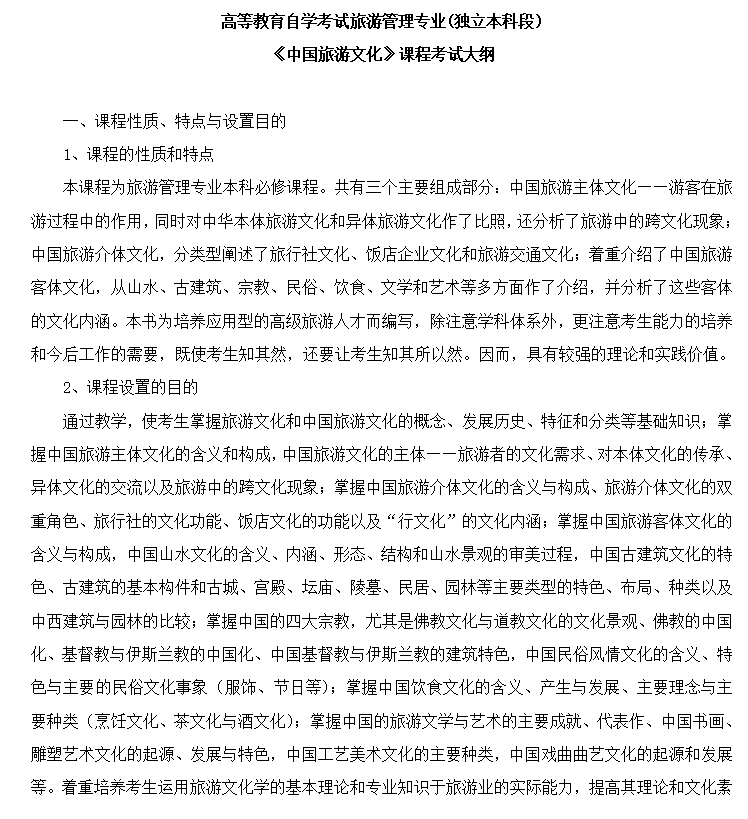 高等教育自学考试旅游管理专业(独立本科段)
《中国旅游文化》课程考试大纲

一、课程性质、特点与设置目的

1、课程的性质和特点

本课程为旅游管理专业本科必修课程。共有三个主要组成部分：中国旅游主体文化——游客在旅游过程中的作用，同时对中华本体旅游文化和异体旅游文化作了比照，还分析了旅游中的跨文化现象；中国旅游介体文化，分类型阐述了旅行社文化、饭店企业文化和旅游交通文化；着重介绍了中国旅游客体文化，从山水、古建筑、宗教、民俗、饮食、文学和艺术等多方面作了介绍，并分析了这些客体的文化内涵。本书为培养应用型的高级旅游人才而编写，除注意学科体系外，更注意考生能力的培养和今后工作的需要，既使考生知其然，还要让考生知其所以然。因而，具有较强的理论和实践价值。

2、课程设置的目的

通过教学，使考生掌握旅游文化和中国旅游文化的概念、发展历史、特征和分类等基础知识；掌握中国旅游主体文化的含义和构成，中国旅游文化的主体——旅游者的文化需求、对本体文化的传承、异体文化的交流以及旅游中的跨文化现象；掌握中国旅游介体文化的含义与构成、旅游介体文化的双重角色、旅行社的文化功能、饭店文化的功能以及“行文化”的文化内涵；掌握中国旅游客体文化的含义与构成，中国山水文化的含义、内涵、形态、结构和山水景观的审美过程，中国古建筑文化的特色、古建筑的基本构件和古城、宫殿、坛庙、陵墓、民居、园林等主要类型的特色、布局、种类以及中西建筑与园林的比较；掌握中国的四大宗教，尤其是佛教文化与道教文化的文化景观、佛教的中国化、基督教与伊斯兰教的中国化、中国基督教与伊斯兰教的建筑特色，中国民俗风情文化的含义、特色与主要的民俗文化事象（服饰、节日等）；掌握中国饮食文化的含义、产生与发展、主要理念与主要种类（烹饪文化、茶文化与酒文化）；掌握中国的旅游文学与艺术的主要成就、代表作、中国书画、雕塑艺术文化的起源、发展与特色，中国工艺美术文化的主要种类，中国戏曲曲艺文化的起源和发展等。着重培养考生运用旅游文化学的基本理论和专业知识于旅游业的实际能力，提高其理论和文化素